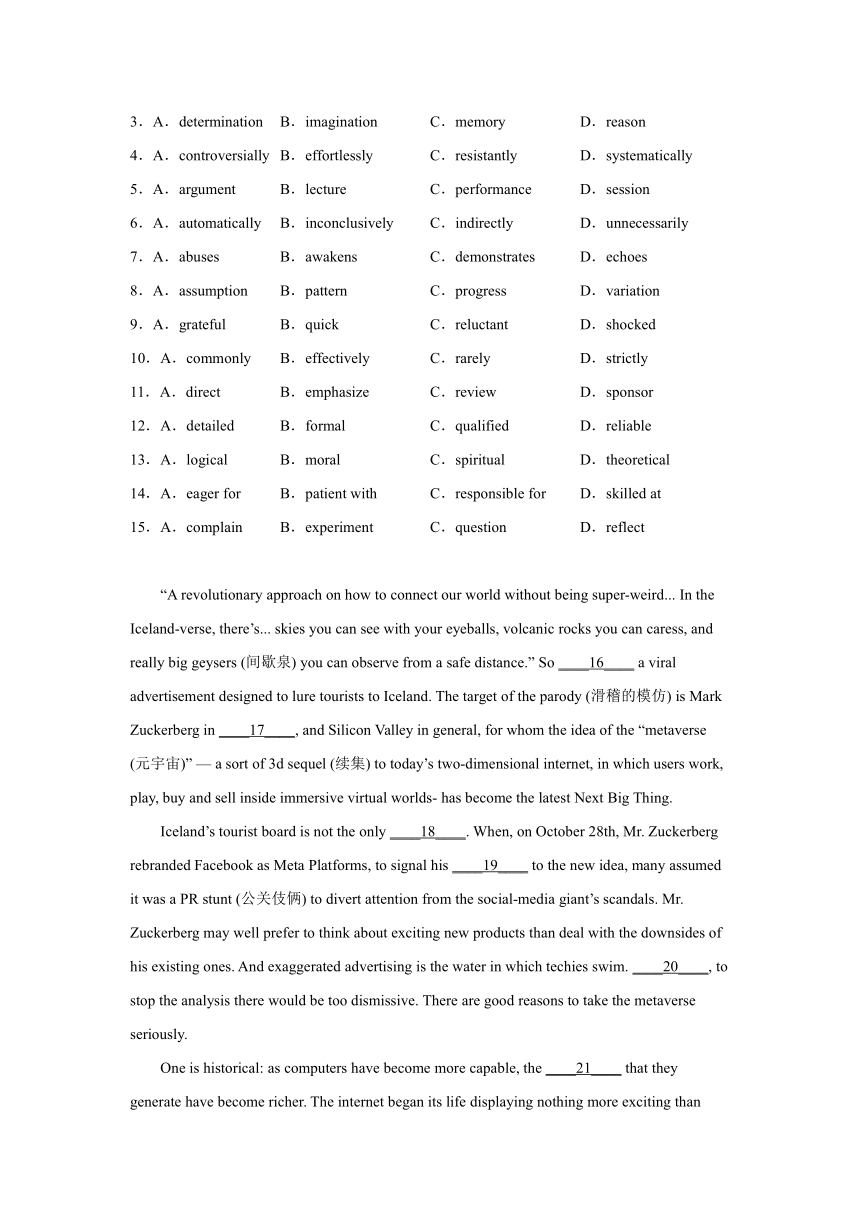 3．A．determination B．imagination C．memory D．reason

4．A．controversially B．effortlessly C．resistantly D．systematically

5．A．argument B．lecture C．performance D．session

6．A．automatically B．inconclusively C．indirectly D．unnecessarily

7．A．abuses B．awakens C．demonstrates D．echoes

8．A．assumption B．pattern C．progress D．variation

9．A．grateful B．quick C．reluctant D．shocked

10．A．commonly B．effectively C．rarely D．strictly

11．A．direct B．emphasize C．review D．sponsor

12．A．detailed B．formal C．qualified D．reliable

13．A．logical B．moral C．spiritual D．theoretical

14．A．eager for B．patient with C．responsible for D．skilled at

15．A．complain B．experiment C．question D．reflect

“A revolutionary approach on how to connect our world without being super-weird... In the Iceland-verse, there’s... skies you can see with your eyeballs, volcanic rocks you can caress, and really big geysers (间歇泉) you can observe from a safe distance.” So ____16____ a viral advertisement designed to lure tourists to Iceland. The target of the parody (滑稽的模仿) is Mark Zuckerberg in ____17____, and Silicon Valley in general, for whom the idea of the “metaverse (元宇宙)” — a sort of 3d sequel (续集) to today’s two-dimensional internet, in which users work, play, buy and sell inside immersive virtual worlds- has become the latest Next Big Thing.

Iceland’s tourist board is not the only ____18____. When, on October 28th, Mr. Zuckerberg rebranded Facebook as Meta Platforms, to signal his ____19____ to the new idea, many assumed it was a PR stunt (公关伎俩) to divert attention from the social-media giant’s scandals. Mr. Zuckerberg may well prefer to think about exciting new products than deal with the downsides of his existing ones. And exaggerated advertising is the water in which techies swim. ____20____, to stop the analysis there would be too dismissive. There are good reasons to take the metaverse seriously.

One is historical: as computers have become more capable, the ____21____ that they generate have become richer. The internet began its life displaying nothing more exciting than